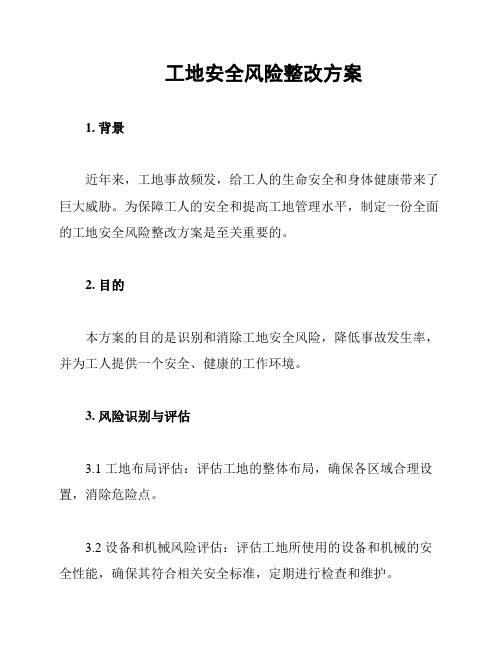 工地安全风险整改方案

1. 背景

近年来，工地事故频发，给工人的生命安全和身体健康带来了巨大威胁。为保障工人的安全和提高工地管理水平，制定一份全面的工地安全风险整改方案是至关重要的。

2. 目的

本方案的目的是识别和消除工地安全风险，降低事故发生率，并为工人提供一个安全、健康的工作环境。

3. 风险识别与评估

3.1 工地布局评估：评估工地的整体布局，确保各区域合理设置，消除危险点。

3.2 设备和机械风险评估：评估工地所使用的设备和机械的安全性能，确保其符合相关安全标准，定期进行检查和维护。